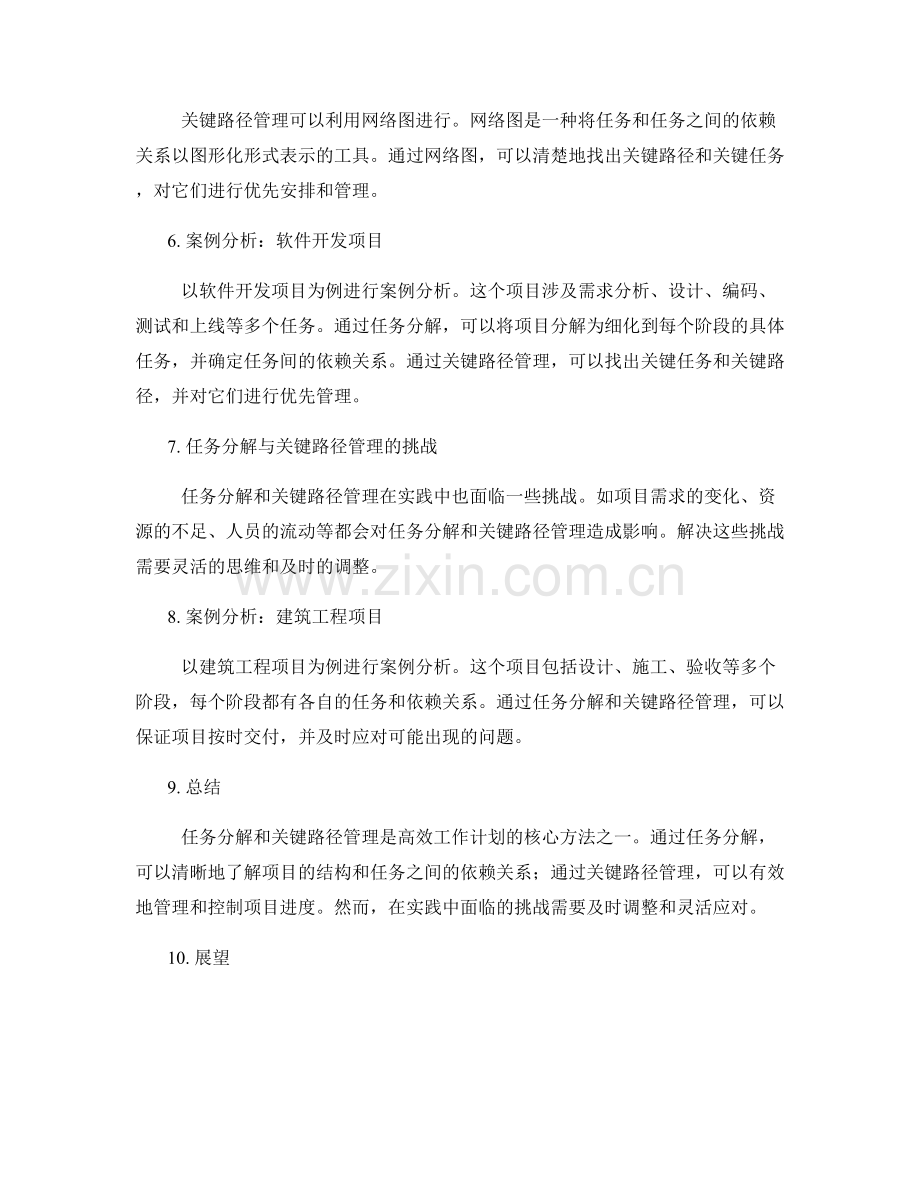 关键路径管理可以利用网络图进行。网络图是一种将任务和任务之间的依赖关系以图形化形式表示的工具。通过网络图，可以清楚地找出关键路径和关键任务，对它们进行优先安排和管理。

6.案例分析：软件开发项目

以软件开发项目为例进行案例分析。这个项目涉及需求分析、设计、编码、测试和上线等多个任务。通过任务分解，可以将项目分解为细化到每个阶段的具体任务，并确定任务间的依赖关系。通过关键路径管理，可以找出关键任务和关键路径，并对它们进行优先管理。

7.任务分解与关键路径管理的挑战

任务分解和关键路径管理在实践中也面临一些挑战。如项目需求的变化、资源的不足、人员的流动等都会对任务分解和关键路径管理造成影响。解决这些挑战需要灵活的思维和及时的调整。

8.案例分析：建筑工程项目

以建筑工程项目为例进行案例分析。这个项目包括设计、施工、验收等多个阶段，每个阶段都有各自的任务和依赖关系。通过任务分解和关键路径管理，可以保证项目按时交付，并及时应对可能出现的问题。

9.总结

任务分解和关键路径管理是高效工作计划的核心方法之一。通过任务分解，可以清晰地了解项目的结构和任务之间的依赖关系；通过关键路径管理，可以有效地管理和控制项目进度。然而，在实践中面临的挑战需要及时调整和灵活应对。

10.展望

www.zixin.com.cn